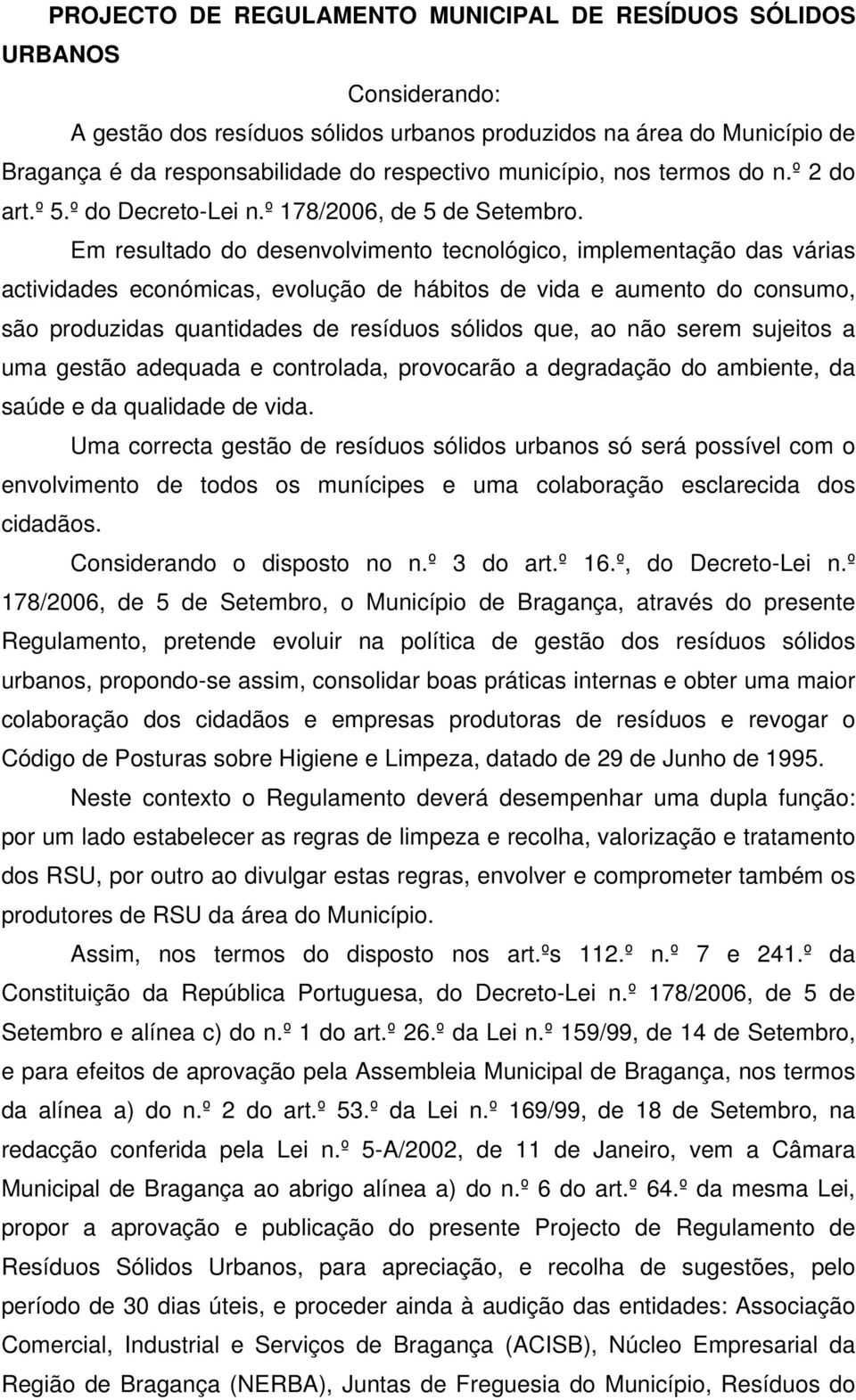 PROJECTO DE REGULAMENTO MUNICIPAL DE RESÍDUOS SÓLIDOS URBANOS

Considerando:

A gestão dos resíduos sólidos urbanos produzidos na área do Município de Bragança é da responsabilidade do respectivo município, nos termos do n.º 2 do art.º 5.º do Decreto-Lei n.º 178/2006, de 5 de Setembro.

Em resultado do desenvolvimento tecnológico, implementação das várias actividades económicas, evolução de hábitos de vida e aumento do consumo, são produzidas quantidades de resíduos sólidos que, ao não serem sujeitos a uma gestão adequada e controlada, provocarão a degradação do ambiente, da saúde e da qualidade de vida.

Uma correcta gestão de resíduos sólidos urbanos só será possível com o envolvimento de todos os munícipes e uma colaboração esclarecida dos cidadãos.

Considerando o disposto no n.º 3 do art.º 16.º, do Decreto-Lei n.º 178/2006, de 5 de Setembro, o Município de Bragança, através do presente Regulamento, pretende evoluir na política de gestão dos resíduos sólidos urbanos, propondo-se assim, consolidar boas práticas internas e obter uma maior colaboração dos cidadãos e empresas produtoras de resíduos e revogar o Código de Posturas sobre Higiene e Limpeza, datado de 29 de Junho de 1995.

Neste contexto o Regulamento deverá desempenhar uma dupla função: por um lado estabelecer as regras de limpeza e recolha, valorização e tratamento dos RSU, por outro ao divulgar estas regras, envolver e comprometer também os produtores de RSU da área do Município.

Assim, nos termos do disposto nos art.ºs 112.º n.º 7 e 241.º da Constituição da República Portuguesa, do Decreto-Lei n.º 178/2006, de 5 de Setembro e alínea c) do n.º 1 do art.º 26.º da Lei n.º 159/99, de 14 de Setembro, e para efeitos de aprovação pela Assembleia Municipal de Bragança, nos termos da alínea a) do n.º 2 do art.º 53.º da Lei n.º 169/99, de 18 de Setembro, na redacção conferida pela Lei n.º 5-A/2002, de 11 de Janeiro, vem a Câmara Municipal de Bragança ao abrigo alínea a) do n.º 6 do art.º 64.º da mesma Lei, propor a aprovação e publicação do presente Projecto de Regulamento de Resíduos Sólidos Urbanos, para apreciação, e recolha de sugestões, pelo período de 30 dias úteis, e proceder ainda à audição das entidades: Associação Comercial, Industrial e Serviços de Bragança (ACISB), Núcleo Empresarial da Região de Bragança (NERBA), Juntas de Freguesia do Município, Resíduos do